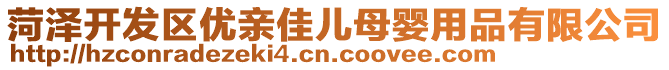 菏泽开发区优亲佳儿母婴用品有限公司
http://hzconradezeki4.cn.coovee.com